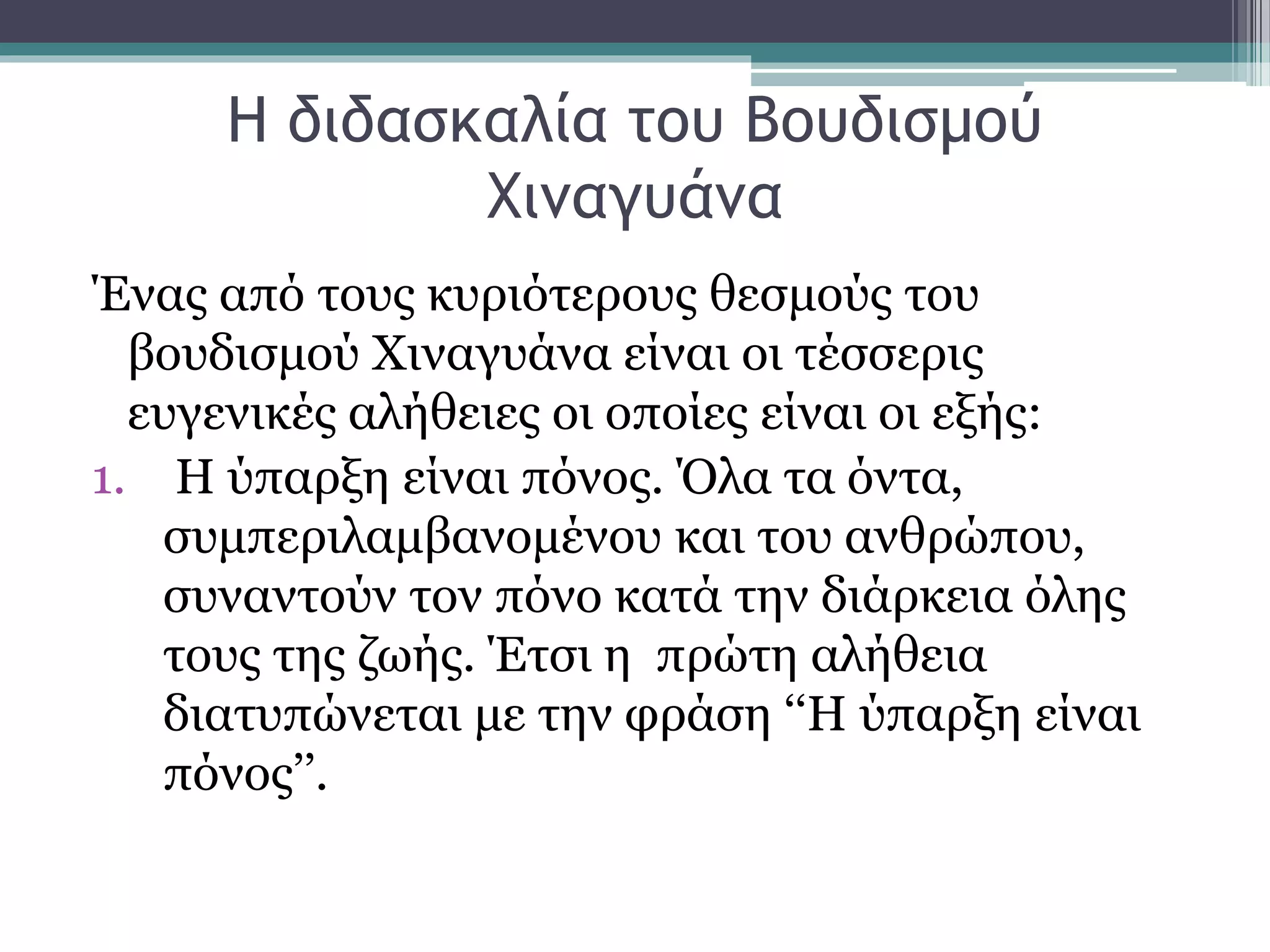 Η διδασκαλία του Βουδισμού Χιναγυάνα

Ένας από τους κυριότερους θεσμούς του βουδισμού Χιναγυάνα είναι οι τέσσερις ευγενικές αλήθειες οι οποίες είναι οι εξής:

1. Η ύπαρξη είναι πόνος. Όλα τα όντα, συμπεριλαμβανομένου και του ανθρώπου, συναντούν τον πόνο κατά την διάρκεια όλης τους της ζωής. Έτσι η πρώτη αλήθεια διατυπώνεται με την φράση “Η ύπαρξη είναι πόνος”.